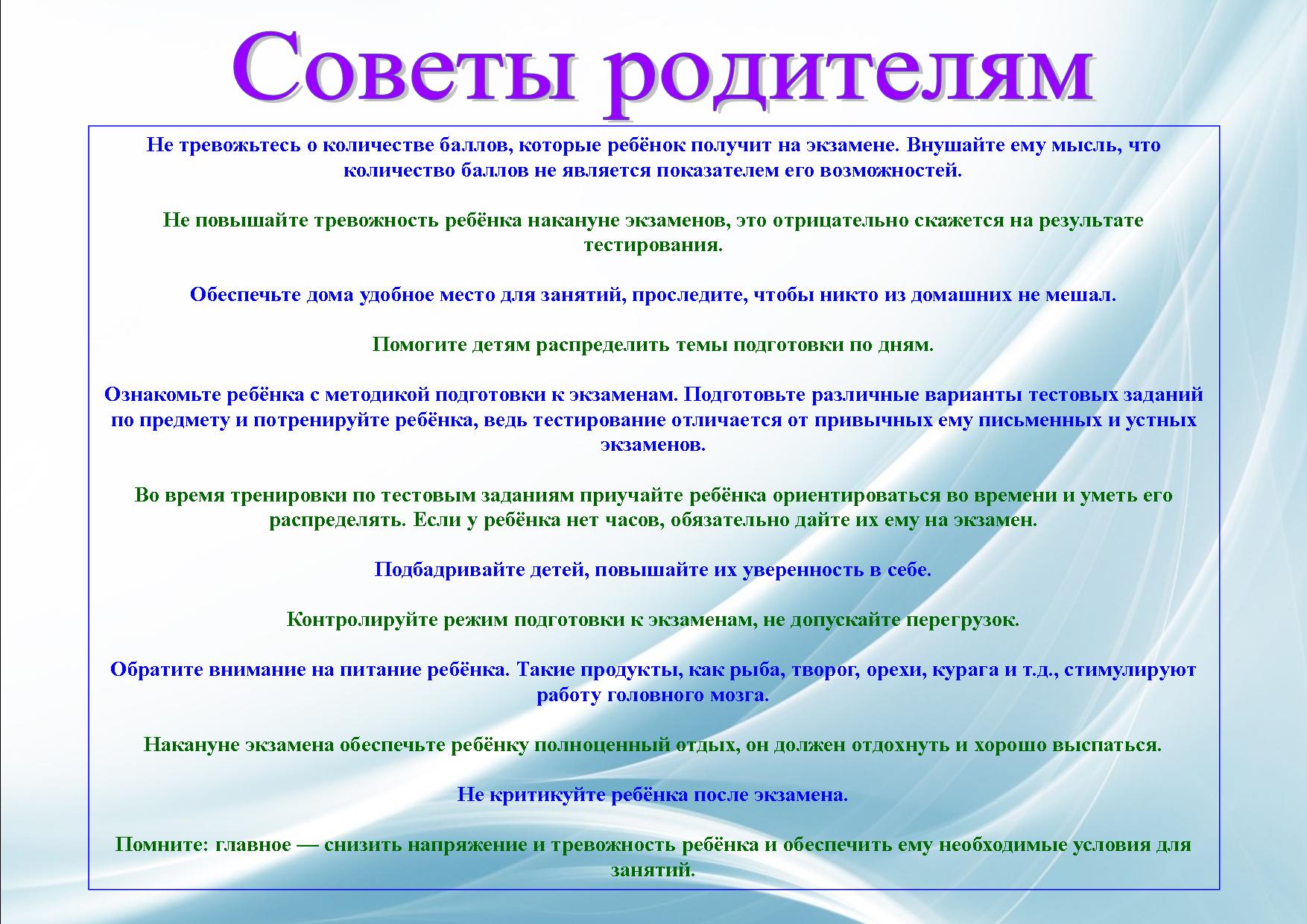 Советы родителям

Не тревожьтесь о количестве баллов, которые ребёнок получит на экзамене. Внушайте ему мысль, что количество баллов не является показателем его возможностей.

Не повышайте тревожность ребёнка накануне экзаменов, это отрицательно скажется на результате тестирования.

Обеспечьте дома удобное место для занятий, проследите, чтобы никто из домашних не мешал.

Помогите детям распределить темы подготовки по дням.

Ознакомьте ребёнка с методикой подготовки к экзаменам. Подготовьте различные варианты тестовых заданий по предмету и потренируйте ребёнка, ведь тестирование отличается от привычных ему письменных и устных экзаменов.

Во время тренировки по тестовым заданиям приучайте ребёнка ориентироваться во времени и уметь его распределять. Если у ребёнка нет часов, обязательно дайте их ему на экзамен.

Подбадривайте детей, повышайте их уверенность в себе.

Контролируйте режим подготовки к экзаменам, не допускайте перегрузок.

Обратите внимание на питание ребёнка. Такие продукты, как рыба, творог, орехи, курага и т.д., стимулируют работу головного мозга.

Накануне экзамена обеспечьте ребёнку полноценный отдых, он должен отдохнуть и хорошо выспаться.

Не критикуйте ребёнка после экзамена.

Помните: главное — снизить напряжение и тревожность ребёнка и обеспечить ему необходимые условия для занятий.